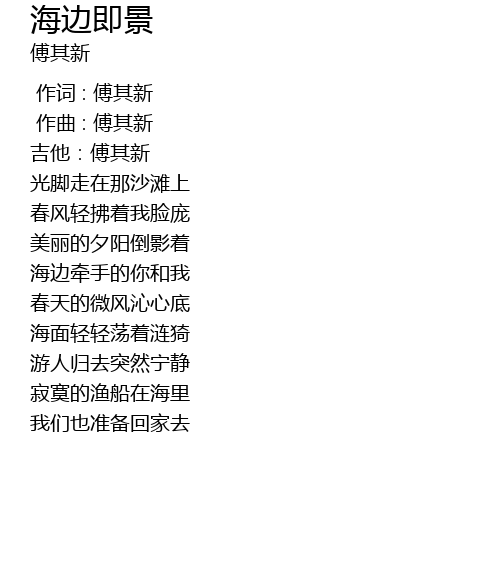 海边即景
傅其新

作词：傅其新
作曲：傅其新
吉他：傅其新
光脚走在那沙滩上
春风轻拂着我脸庞
美丽的夕阳倒影着
海边牵手的你和我
春天的微风沁心底
海面轻轻荡着涟猗
游人归去突然宁静
寂寞的渔船在海里
我们也准备回家去